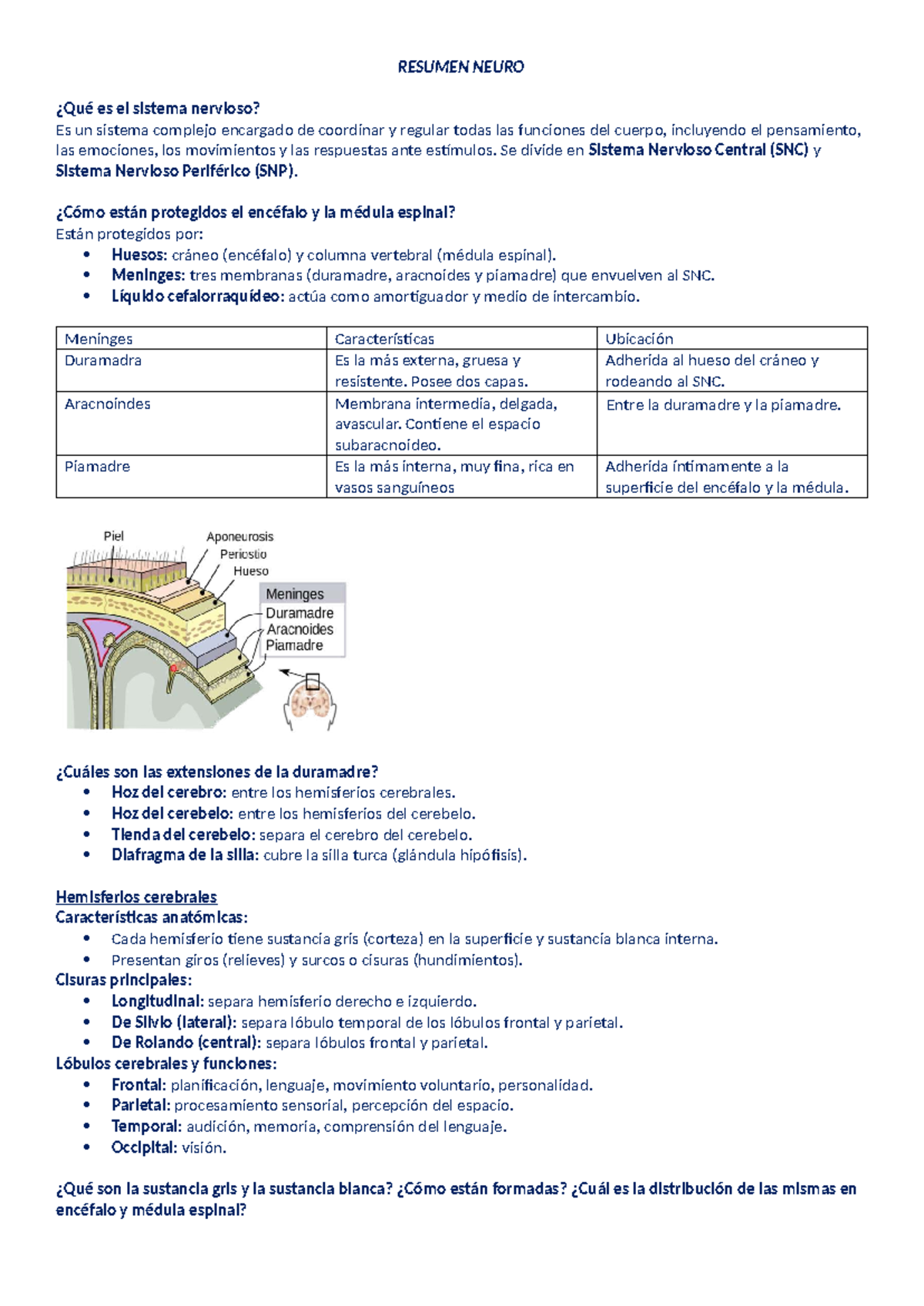 RESUMEN NEURO

¿Qué es el sistema nervioso?
Es un sistema complejo encargado de coordinar y regular todas las funciones del cuerpo, incluyendo el pensamiento, las emociones, los movimientos y las respuestas ante estímulos. Se divide en Sistema Nervioso Central (SNC) y Sistema Nervioso Periférico (SNP).

¿Cómo están protegidos el encéfalo y la médula espinal?
Están protegidos por:
• Huesos: cráneo (encéfalo) y columna vertebral (médula espinal).
• Meninges: tres membranas (duramadre, aracnoides y piamadre) que envuelven al SNC.
• Líquido cefalorraquídeo: actúa como amortiguador y medio de intercambio.

| Meninges | Características | Ubicación |
|---|---|---|
| Duramadra | Es la más externa, gruesa y resistente. Posee dos capas. | Adherida al hueso del cráneo y rodeando al SNC. |
| Aracnoindes | Membrana intermedia, delgada, avascular. Contiene el espacio subaracnoideo. | Entre la duramadre y la piamadre. |
| Piamadre | Es la más interna, muy fina, rica en vasos sanguíneos | Adherida íntimamente a la superficie del encéfalo y la médula. |

Piel
Aponeurosis
Periostio
Hueso
Meninges
Duramadre
Aracnoides
Piamadre

¿Cuáles son las extensiones de la duramadre?
• Hoz del cerebro: entre los hemisferios cerebrales.
• Hoz del cerebelo: entre los hemisferios del cerebelo.
• Tienda del cerebelo: separa el cerebro del cerebelo.
• Diafragma de la silla: cubre la silla turca (glándula hipófisis).

Hemisferios cerebrales
Características anatómicas:
• Cada hemisferio tiene sustancia gris (corteza) en la superficie y sustancia blanca interna.
• Presentan giros (relieves) y surcos o cisuras (hundimientos).
Cisuras principales:
• Longitudinal: separa hemisferio derecho e izquierdo.
• De Silvio (lateral): separa lóbulo temporal de los lóbulos frontal y parietal.
• De Rolando (central): separa lóbulos frontal y parietal.
Lóbulos cerebrales y funciones:
• Frontal: planificación, lenguaje, movimiento voluntario, personalidad.
• Parietal: procesamiento sensorial, percepción del espacio.
• Temporal: audición, memoria, comprensión del lenguaje.
• Occipital: visión.

¿Qué son la sustancia gris y la sustancia blanca? ¿Cómo están formadas? ¿Cuál es la distribución de las mismas en encéfalo y médula espinal?